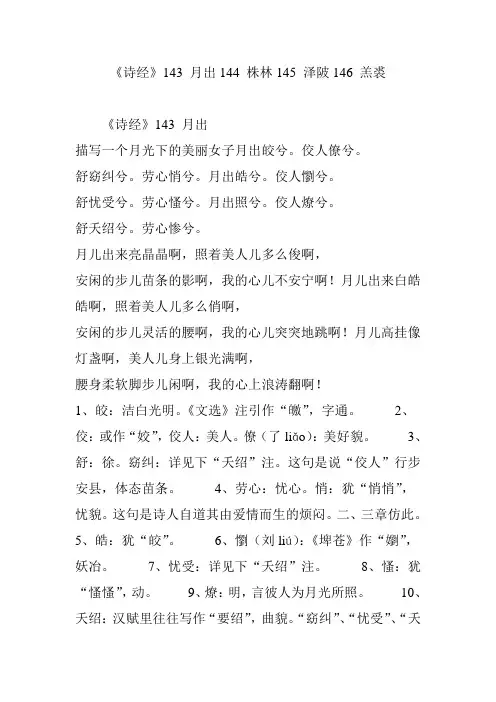 《诗经》143 月出 144 株林 145 泽陂 146 羔裘

《诗经》143 月出

描写一个月光下的美丽女子月出皎兮。佼人僚兮。

舒窈纠兮。劳心悄兮。月出皓兮。佼人懰兮。

舒忧受兮。劳心慅兮。月出照兮。佼人燎兮。

舒夭绍兮。劳心惨兮。

月儿出来亮晶晶啊，照着美人儿多么俊啊，

安闲的步儿苗条的影啊，我的心儿不安宁啊！月儿出来白皓皓啊，照着美人儿多么俏啊，

安闲的步儿灵活的腰啊，我的心儿突突地跳啊！月儿高挂像灯盏啊，美人儿身上银光满啊，

腰身柔软脚步儿闲啊，我的心上浪涛翻啊！

1、皎：洁白光明。《文选》注引作“皦”，字通。 2、佼：或作“姣”，佼人：美人。僚（了 liǎo）：美好貌。 3、舒：徐。窈纠：详见下“夭绍”注。这句是说“佼人”行步安县，体态苗条。 4、劳心：忧心。悄：犹“悄悄”，忧貌。这句是诗人自道其由爱情而生的烦闷。二、三章仿此。 5、皓：犹“皎”。 6、懰（刘 liú）：《埤苍》作“嬼”，妖冶。 7、忧受：详见下“夭绍”注。 8、慅：犹“慅慅”，动。 9、燎：明，言彼人为月光所照。 10、夭绍：汉赋里往往写作“要绍”，曲貌。“窈纠”、“忧受”、“夭